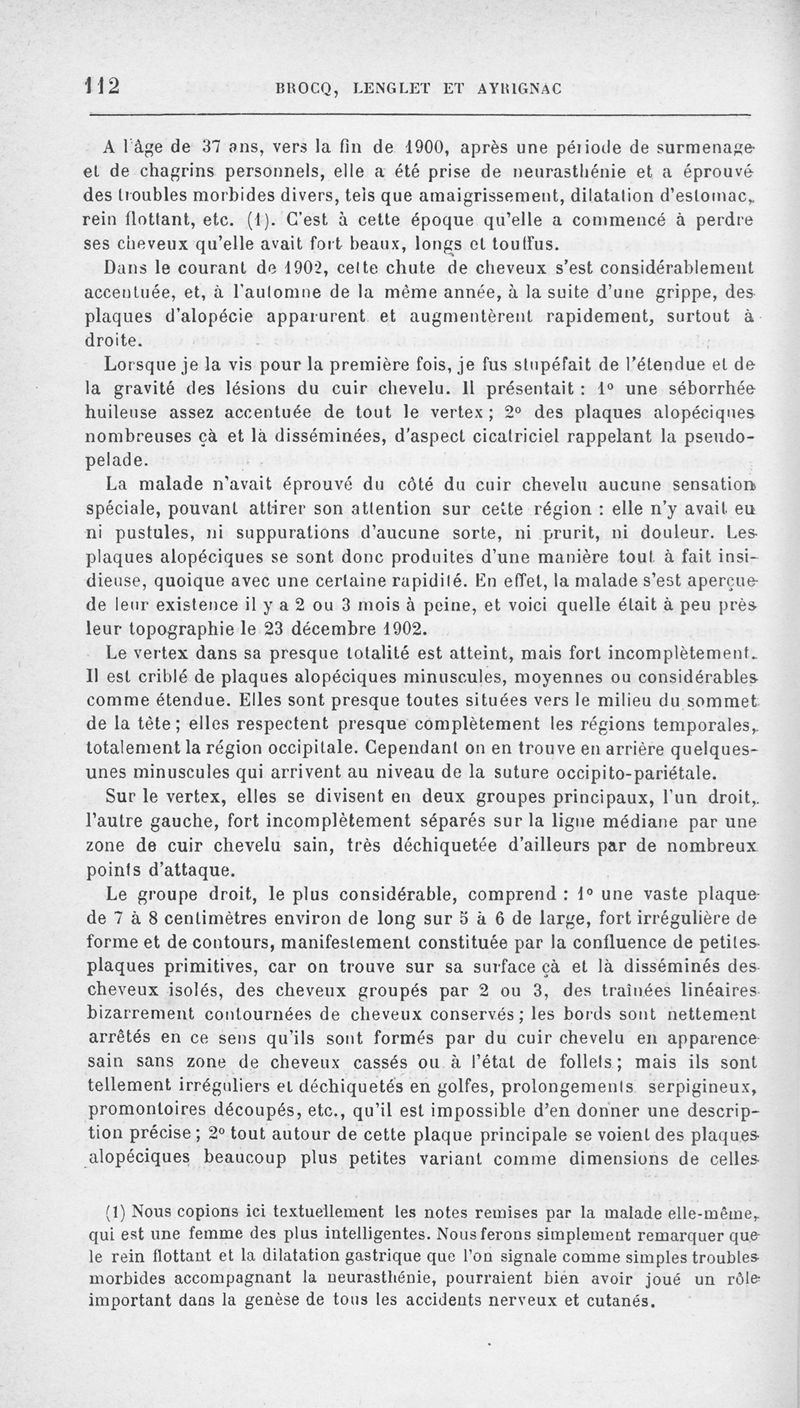 112 BROCQ, LENGLET ET AYRIGNAC

A l'âge de 37 ans, vers la fin de 1900, après une période de surmenage et de chagrins personnels, elle a été prise de neurasthénie et a éprouvé des troubles morbides divers, tels que amaigrissement, dilatation d'estomac, rein flottant, etc. (1). C'est à cette époque qu'elle a commencé à perdre ses cheveux qu'elle avait fort beaux, longs et touffus.

Dans le courant de 1902, cette chute de cheveux s'est considérablement accentuée, et, à l'automne de la même année, à la suite d'une grippe, des plaques d'alopécie apparurent et augmentèrent rapidement, surtout à droite.

Lorsque je la vis pour la première fois, je fus stupéfait de l'étendue et de la gravité des lésions du cuir chevelu. Il présentait : 1° une séborrhée huileuse assez accentuée de tout le vertex ; 2° des plaques alopéciques nombreuses çà et là disséminées, d'aspect cicatriciel rappelant la pseudo-pelade.

La malade n'avait éprouvé du côté du cuir chevelu aucune sensation spéciale, pouvant attirer son attention sur cette région : elle n'y avait eu ni pustules, ni suppurations d'aucune sorte, ni prurit, ni douleur. Les plaques alopéciques se sont donc produites d'une manière tout à fait insidieuse, quoique avec une certaine rapidité. En effet, la malade s'est aperçue de leur existence il y a 2 ou 3 mois à peine, et voici quelle était à peu près leur topographie le 23 décembre 1902.

Le vertex dans sa presque totalité est atteint, mais fort incomplètement. Il est criblé de plaques alopéciques minuscules, moyennes ou considérables comme étendue. Elles sont presque toutes situées vers le milieu du sommet de la tête ; elles respectent presque complètement les régions temporales, totalement la région occipitale. Cependant on en trouve en arrière quelques-unes minuscules qui arrivent au niveau de la suture occipito-pariétale.

Sur le vertex, elles se divisent en deux groupes principaux, l'un droit, l'autre gauche, fort incomplètement séparés sur la ligne médiane par une zone de cuir chevelu sain, très déchiquetée d'ailleurs par de nombreux points d'attaque.

Le groupe droit, le plus considérable, comprend : 1° une vaste plaque de 7 à 8 centimètres environ de long sur 5 à 6 de large, fort irrégulière de forme et de contours, manifestement constituée par la confluence de petites plaques primitives, car on trouve sur sa surface çà et là disséminés des cheveux isolés, des cheveux groupés par 2 ou 3, des traînées linéaires bizarrement contournées de cheveux conservés ; les bords sont nettement arrêtés en ce sens qu'ils sont formés par du cuir chevelu en apparence sain sans zone de cheveux cassés ou à l'état de follets ; mais ils sont tellement irréguliers et déchiquetés en golfes, prolongements serpigineux, promontoires découpés, etc., qu'il est impossible d'en donner une description précise ; 2° tout autour de cette plaque principale se voient des plaques alopéciques beaucoup plus petites variant comme dimensions de celles

(1) Nous copions ici textuellement les notes remises par la malade elle-même, qui est une femme des plus intelligentes. Nous ferons simplement remarquer que le rein flottant et la dilatation gastrique que l'on signale comme simples troubles morbides accompagnant la neurasthénie, pourraient bien avoir joué un rôle important dans la genèse de tous les accidents nerveux et cutanés.